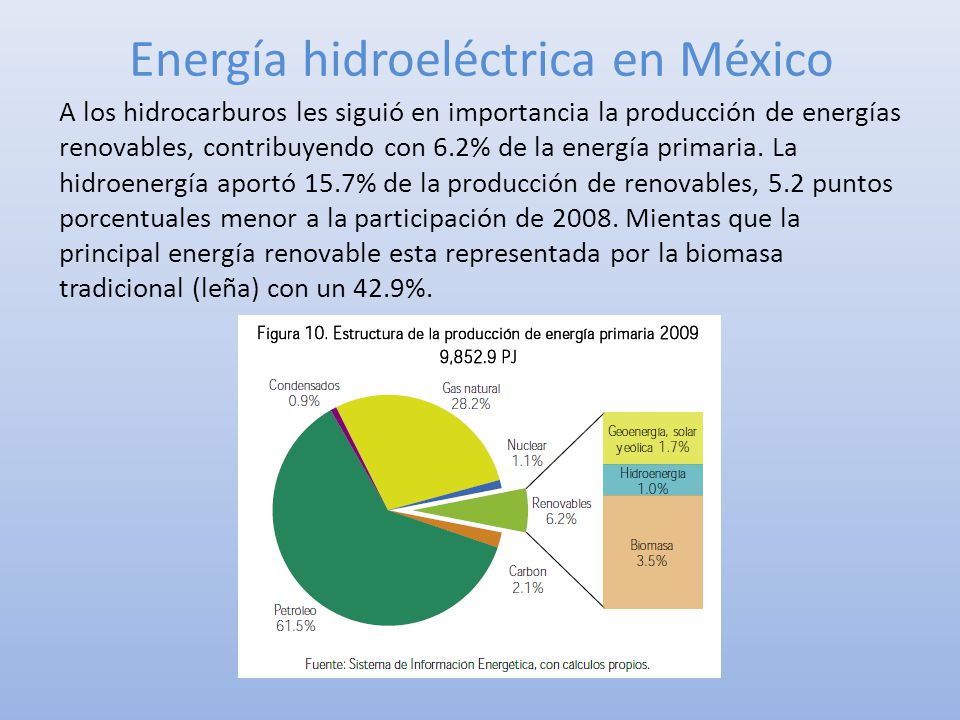 Energía hidroeléctrica en México

A los hidrocarburos les siguió en importancia la producción de energías renovables, contribuyendo con 6.2% de la energía primaria. La hidroenergía aportó 15.7% de la producción de renovables, 5.2 puntos porcentuales menor a la participación de 2008. Mientas que la principal energía renovable esta representada por la biomasa tradicional (leña) con un 42.9%.

Figura 10. Estructura de la producción de energía primaria 2009
9,852.9 PJ

Condensados
0.9%

Gas natural
28.2%

Nuclear
1.1%

Renovables
6.2%

Carbon
2.1%

Petroleo
61.5%

Geoenergia, solar y eolica 1.7%

Hidroenergia
1.0%

Biomasa
3.5%

Fuente: Sistema de Informacion Energetica, con calculos propios.